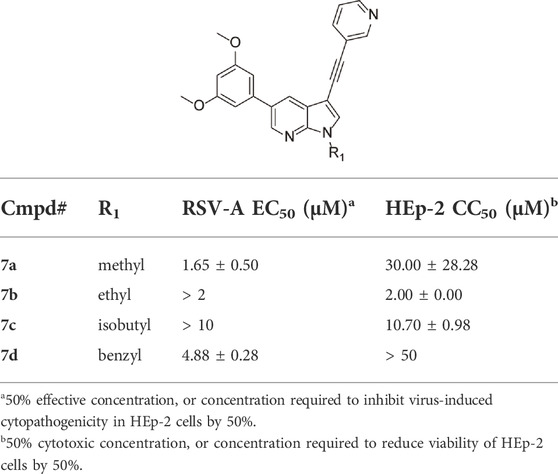 O
O
N
N
N
$R_1$

| Cmpd# | $R_1$ | RSV-A $EC_{50}$ (μM)$^a$ | HEp-2 $CC_{50}$ (μM)$^b$ |
|---|---|---|---|
| 7a | methyl | 1.65 ± 0.50 | 30.00 ± 28.28 |
| 7b | ethyl | > 2 | 2.00 ± 0.00 |
| 7c | isobutyl | > 10 | 10.70 ± 0.98 |
| 7d | benzyl | 4.88 ± 0.28 | > 50 |

$^a$50% effective concentration, or concentration required to inhibit virus-induced cytopathogenicity in HEp-2 cells by 50%.

$^b$50% cytotoxic concentration, or concentration required to reduce viability of HEp-2 cells by 50%.